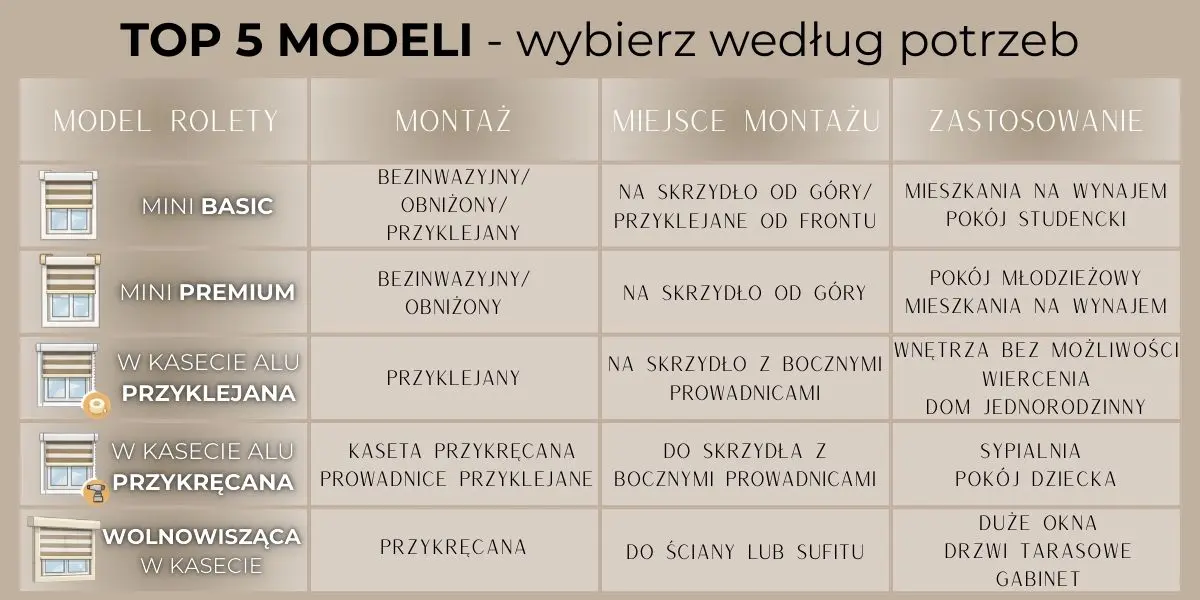 TOP 5 MODELI - wybierz według potrzeb

| MODEL ROLETY | MONTAŻ | MIEJSCE MONTAŻU | ZASTOSOWANIE |
|---|---|---|---|
| MINI BASIC | BEZINWAZYJNY/ OBNIŻONY/ PRZYKLEJANY | NA SKRZYDŁO OD GÓRY/ PRZYKLEJANE OD FRONTU | MIESZKANIA NA WYNAJEM POKÓJ STUDENCKI |
| MINI PREMIUM | BEZINWAZYJNY/ OBNIŻONY | NA SKRZYDŁO OD GÓRY | POKÓJ MŁODZIEŻOWY MIESZKANIA NA WYNAJEM |
| W KASECIE ALU PRZYKLEJANA | PRZYKLEJANY | NA SKRZYDŁO Z BOCZNYMI PROWADNICAMI | WNĘTRZA BEZ MOŻLIWOŚCI WIERCENIA DOM JEDNORODZINNY |
| W KASECIE ALU PRZYKRĘCANA | KASETA PRZYKRĘCANA PROWADNICE PRZYKLEJANE | DO SKRZYDŁA Z BOCZNYMI PROWADNICAMI | SYPIALNIA POKÓJ DZIECKA |
| WOLNOWISZĄCA W KASECIE | PRZYKRĘCANA | DO ŚCIANY LUB SUFITU | DUŻE OKNA DRZWI TARASOWE GABINET |